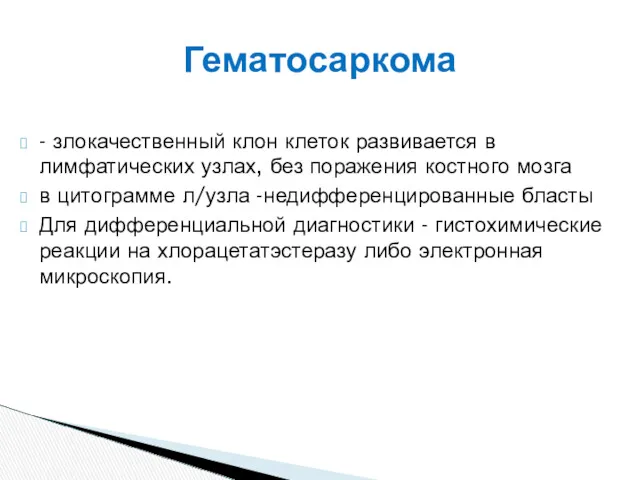 Гематосаркома

- злокачественный клон клеток развивается в лимфатических узлах, без поражения костного мозга

в цитограмме л/узла -недифференцированные бласты

Для дифференциальной диагностики - гистохимические реакции на хлорацетатэстеразу либо электронная микроскопия.